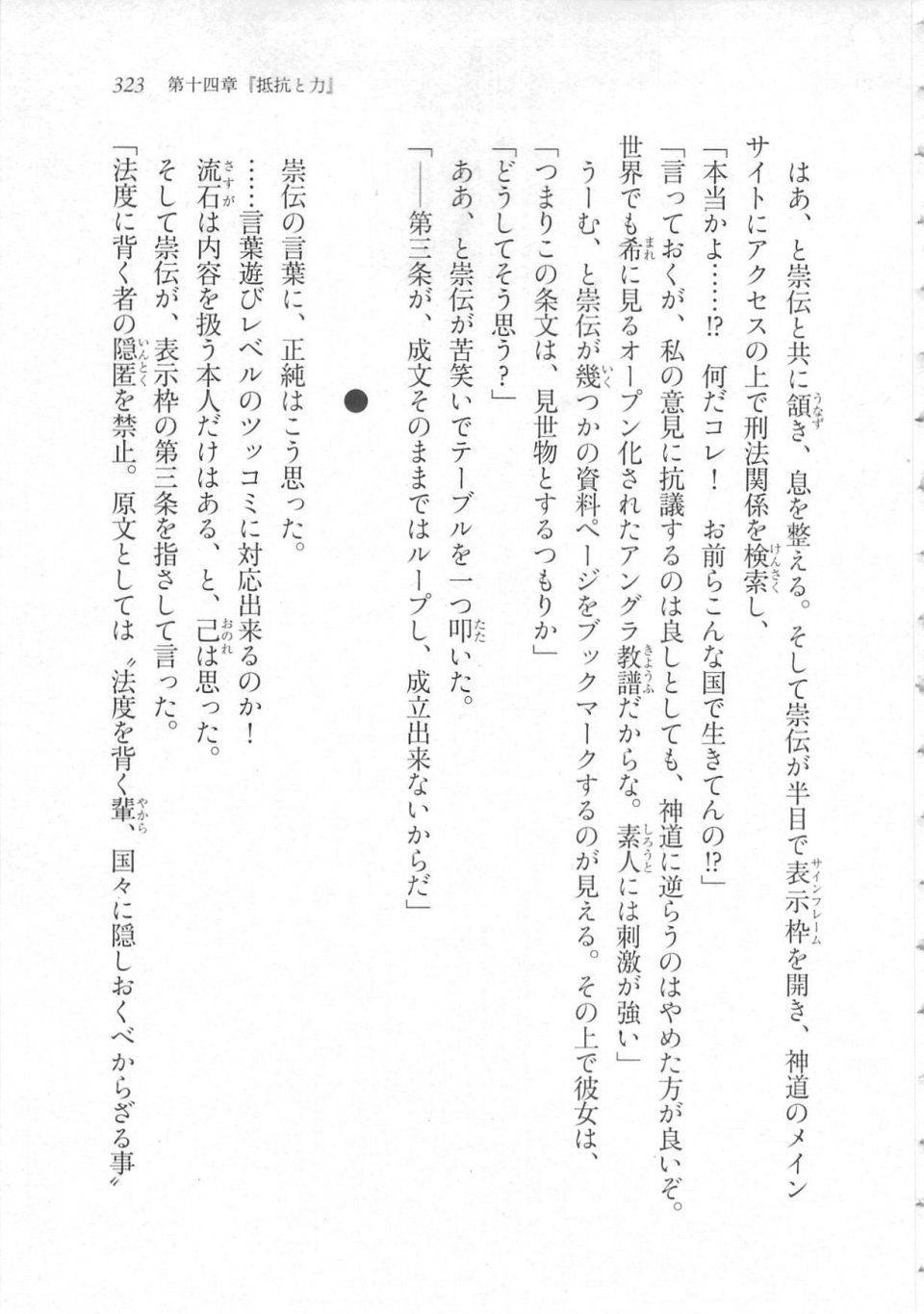 323　第十四章『抵抗と力』

はあ、と崇伝と共に頷き、息を整える。そして崇伝が半目で表示枠を開き、神道のメインサイトにアクセスの上で刑法関係を検索し、

「本当かよ……!?　何だコレ！　お前らこんな国で生きてんの!?」

「言っておくが、私の意見に抗議するのは良しとしても、神道に逆らうのはやめた方が良いぞ。世界でも希に見るオープン化されたアングラ教譜だからな。素人には刺激が強い」

うーむ、と崇伝が幾つかの資料ページをブックマークするのが見える。その上で彼女は、

「つまりこの条文は、見世物とするつもりか」

「どうしてそう思う？」

ああ、と崇伝が苦笑いでテーブルを一つ叩いた。

「――第三条が、成文そのままではループし、成立出来ないからだ」

●

崇伝の言葉に、正純はこう思った。

……言葉遊びレベルのツッコミに対応出来るのか！

流石は内容を扱う本人だけはある、と、己は思った。

そして崇伝が、表示枠の第三条を指さして言った。

「法度に背く者の隠匿を禁止。原文としては〝法度を背く輩、国々に隠しおくべからざる事〟